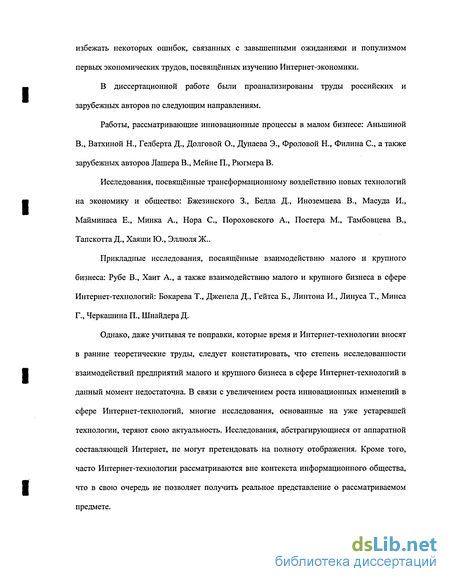 избежать некоторых ошибок, связанных с завышенными ожиданиями и популизмом первых экономических трудов, посвящённых изучению Интернет-экономики.

В диссертационной работе были проанализированы труды российских и зарубежных авторов по следующим направлениям.

Работы, рассматривающие инновационные процессы в малом бизнесе: Аньшиной В., Ватхиной Н., Гелберта Д., Долговой О., Дунаева Э., Фроловой Н., Филина С., а также зарубежных авторов Лашера В., Мейне П., Рюгмера В.

Исследования, посвящённые трансформационному воздействию новых технологий на экономику и общество: Бжезинского З., Белла Д., Иноземцева В., Масуда И., Майминаса Е., Минка А., Нора С., Пороховского А., Постера М., Тамбовцева В., Тапскотта Д., Хаяши Ю., Эллюля Ж..

Прикладные исследования, посвящённые взаимодействию малого и крупного бизнеса: Рубе В., Хаит А., а также взаимодействию малого и крупного бизнеса в сфере Интернет-технологий: Бокарева Т., Дженела Д., Гейтса Б., Линтона И., Линуса Т., Минса Г., Черкашина П., Шнайдера Д.

Однако, даже учитывая те поправки, которые время и Интернет-технологии вносят в ранние теоретические труды, следует констатировать, что степень исследованности взаимодействий предприятий малого и крупного бизнеса в сфере Интернет-технологий в данный момент недостаточна. В связи с увеличением роста инновационных изменений в сфере Интернет-технологий, многие исследования, основанные на уже устаревшей технологии, теряют свою актуальность. Исследования, абстрагирующиеся от аппаратной составляющей Интернет, не могут претендовать на полноту отображения. Кроме того, часто Интернет-технологии рассматриваются вне контекста информационного общества, что в свою очередь не позволяет получить реальное представление о рассматриваемом предмете.

dsLib.net
библиотека диссертаций